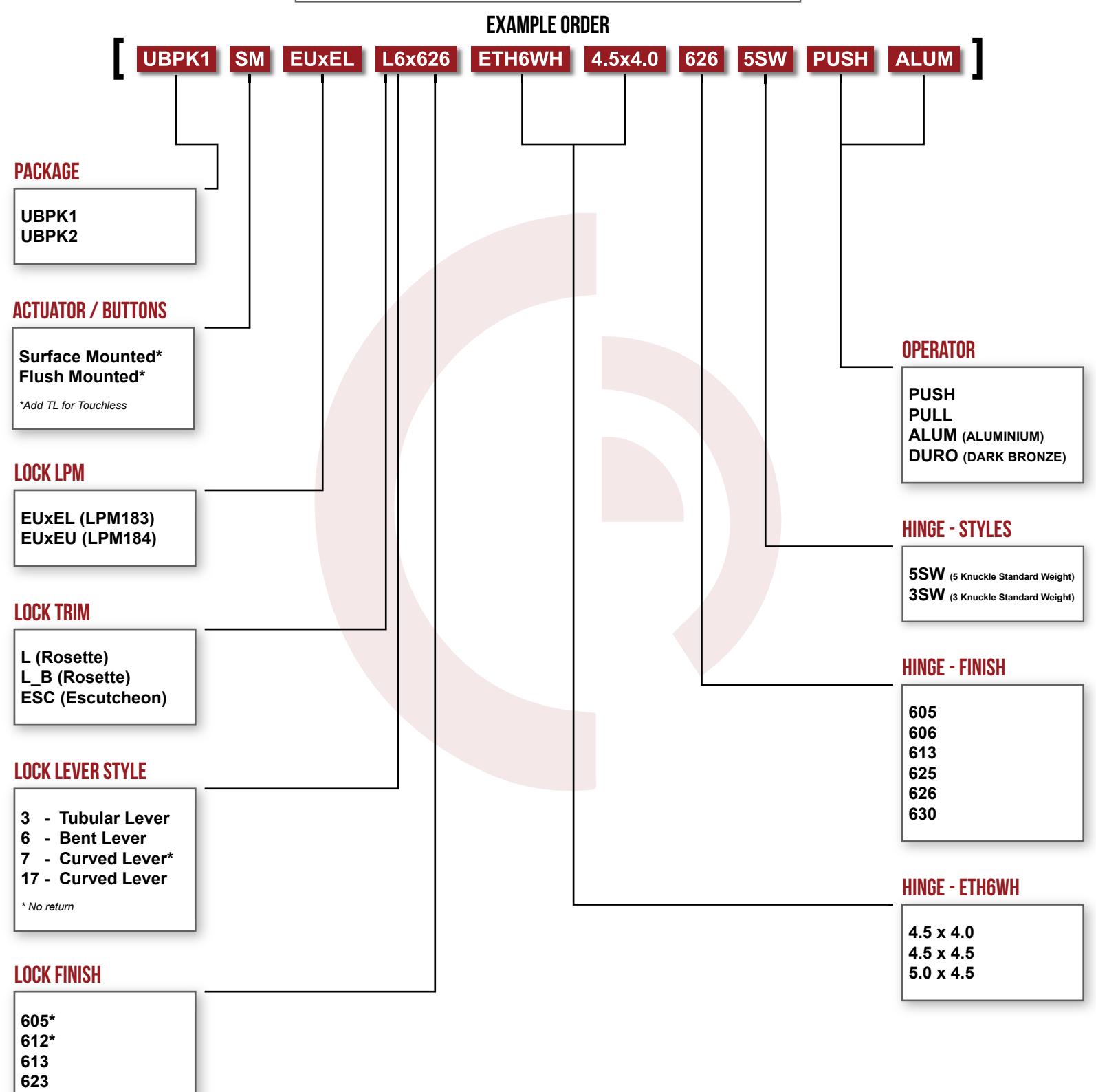 EXAMPLE ORDER

[ UBPK1 SM EUxEL L6x626 ETH6WH 4.5x4.0 626 5SW PUSH ALUM ]

PACKAGE

UBPK1
UBPK2

ACTUATOR / BUTTONS

Surface Mounted*
Flush Mounted*

*Add TL for Touchless

LOCK LPM

EUxEL (LPM183)
EUxEU (LPM184)

LOCK TRIM

L (Rosette)
L_B (Rosette)
ESC (Escutcheon)

LOCK LEVER STYLE

3 - Tubular Lever
6 - Bent Lever
7 - Curved Lever*
17 - Curved Lever

* No return

LOCK FINISH

605*
612*
613
623

OPERATOR

PUSH
PULL
ALUM (ALUMINIUM)
DURO (DARK BRONZE)

HINGE - STYLES

5SW (5 Knuckle Standard Weight)
3SW (3 Knuckle Standard Weight)

HINGE - FINISH

605
606
613
625
626
630

HINGE - ETH6WH

4.5 x 4.0
4.5 x 4.5
5.0 x 4.5